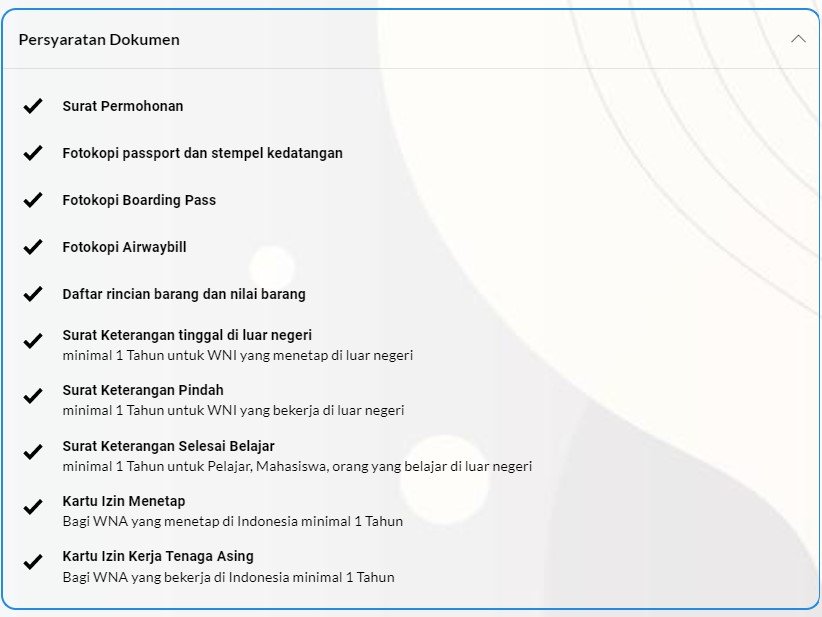 Persyaratan Dokumen

Surat Permohonan

Fotokopi passport dan stempel kedatangan

Fotokopi Boarding Pass

Fotokopi Airwaybill

Daftar rincian barang dan nilai barang

Surat Keterangan tinggal di luar negeri
minimal 1 Tahun untuk WNI yang menetap di luar negeri

Surat Keterangan Pindah
minimal 1 Tahun untuk WNI yang bekerja di luar negeri

Surat Keterangan Selesai Belajar
minimal 1 Tahun untuk Pelajar, Mahasiswa, orang yang belajar di luar negeri

Kartu Izin Menetap
Bagi WNA yang menetap di Indonesia minimal 1 Tahun

Kartu Izin Kerja Tenaga Asing
Bagi WNA yang bekerja di Indonesia minimal 1 Tahun